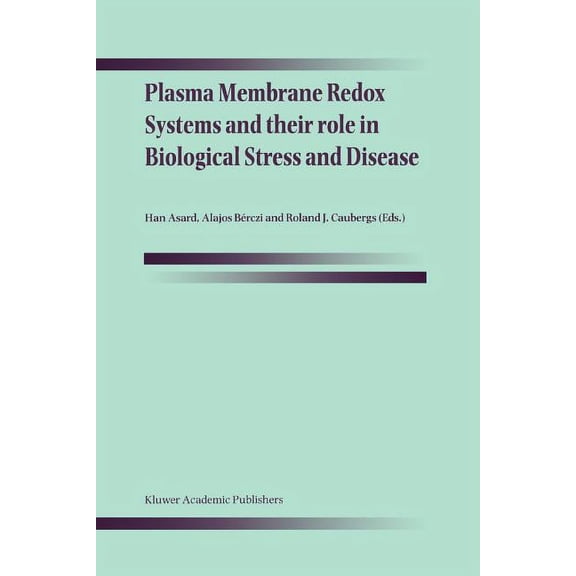 Plasma Membrane Redox Systems and their role in Biological Stress and Disease

Han Asard, Alajos Bérczi and Roland J. Caubergs (Eds.)

Kluwer Academic Publishers